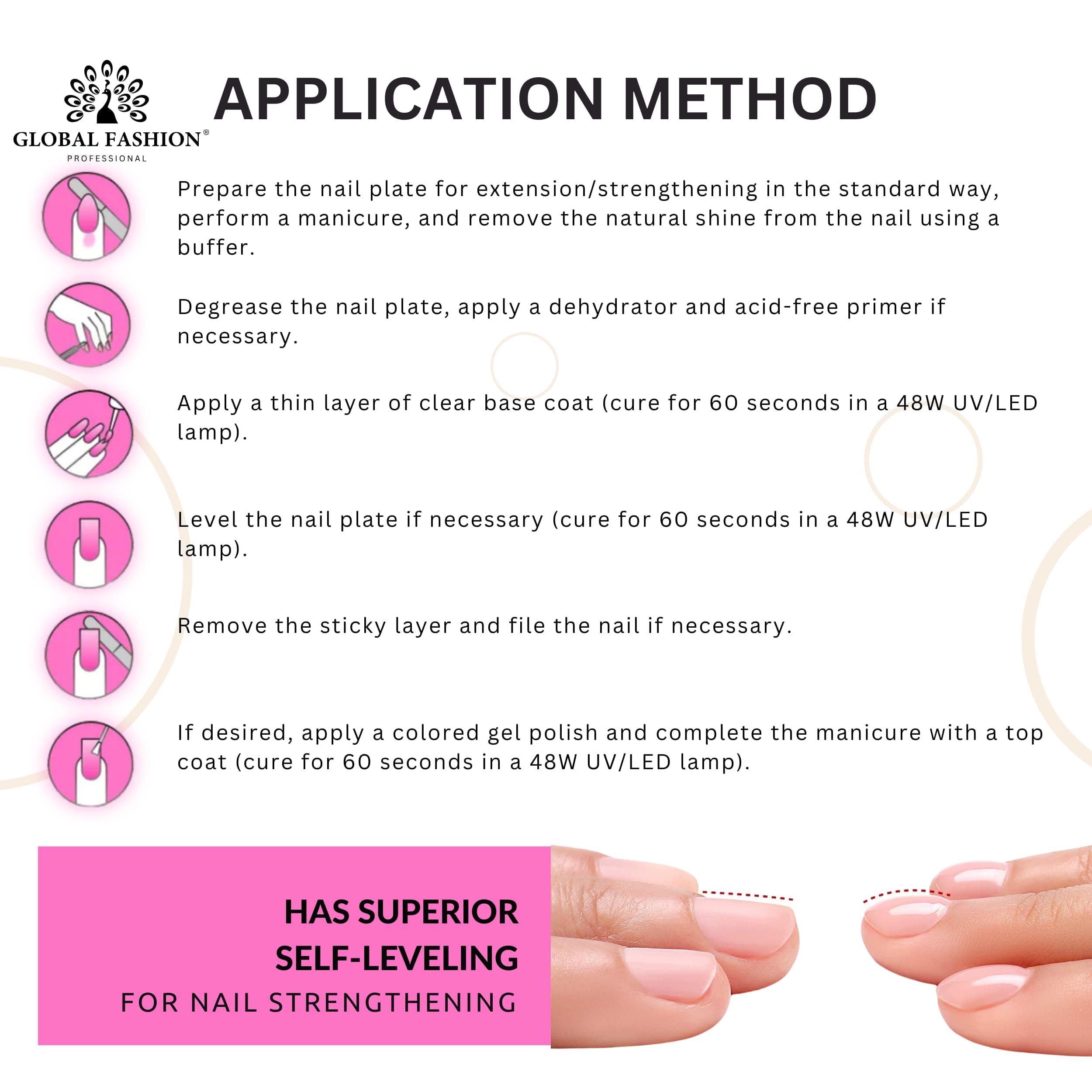 GLOBAL FASHION®
PROFESSIONAL

APPLICATION METHOD

Prepare the nail plate for extension/strengthening in the standard way, perform a manicure, and remove the natural shine from the nail using a buffer.

Degrease the nail plate, apply a dehydrator and acid-free primer if necessary.

Apply a thin layer of clear base coat (cure for 60 seconds in a 48W UV/LED lamp).

Level the nail plate if necessary (cure for 60 seconds in a 48W UV/LED lamp).

Remove the sticky layer and file the nail if necessary.

If desired, apply a colored gel polish and complete the manicure with a top coat (cure for 60 seconds in a 48W UV/LED lamp).

HAS SUPERIOR
SELF-LEVELING
FOR NAIL STRENGTHENING